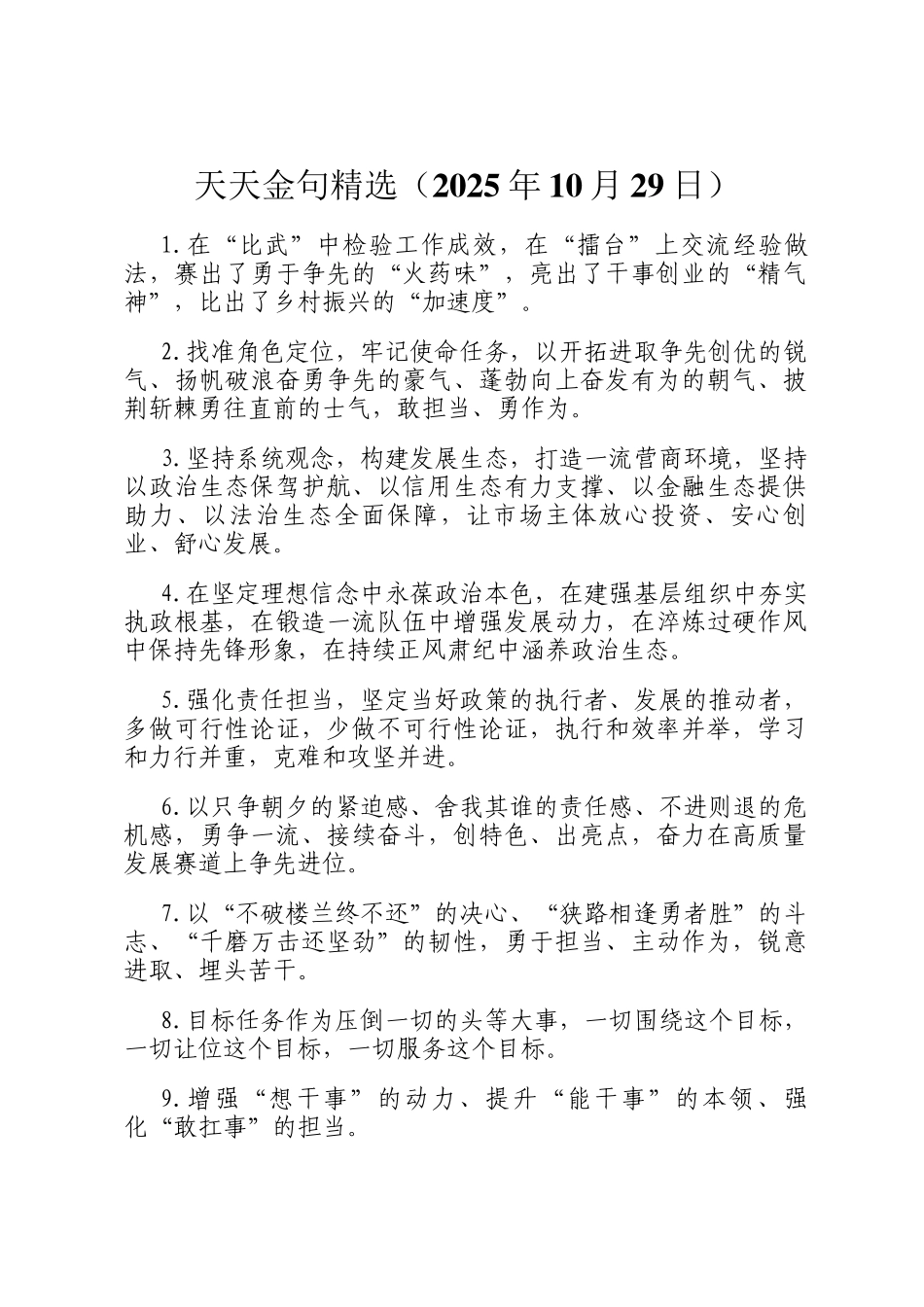 天天金句精选（2025年10月29日）

1.在“比武”中检验工作成效，在“擂台”上交流经验做法，赛出了勇于争先的“火药味”，亮出了干事创业的“精气神”，比出了乡村振兴的“加速度”。

2.找准角色定位，牢记使命任务，以开拓进取争先创优的锐气、扬帆破浪奋勇争先的豪气、蓬勃向上奋发有为的朝气、披荆斩棘勇往直前的士气，敢担当、勇作为。

3.坚持系统观念，构建发展生态，打造一流营商环境，坚持以政治生态保驾护航、以信用生态有力支撑、以金融生态提供助力、以法治生态全面保障，让市场主体放心投资、安心创业、舒心发展。

4.在坚定理想信念中永葆政治本色，在建强基层组织中夯实执政根基，在锻造一流队伍中增强发展动力，在淬炼过硬作风中保持先锋形象，在持续正风肃纪中涵养政治生态。

5.强化责任担当，坚定当好政策的执行者、发展的推动者，多做可行性论证，少做不可行性论证，执行和效率并举，学习和力行并重，克难和攻坚并进。

6.以只争朝夕的紧迫感、舍我其谁的责任感、不进则退的危机感，勇争一流、接续奋斗，创特色、出亮点，奋力在高质量发展赛道上争先进位。

7.以“不破楼兰终不还”的决心、“狭路相逢勇者胜”的斗志、“千磨万击还坚劲”的韧性，勇于担当、主动作为，锐意进取、埋头苦干。

8.目标任务作为压倒一切的头等大事，一切围绕这个目标，一切让位这个目标，一切服务这个目标。

9.增强“想干事”的动力、提升“能干事”的本领、强化“敢扛事”的担当。